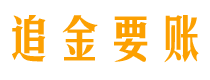 追金要账